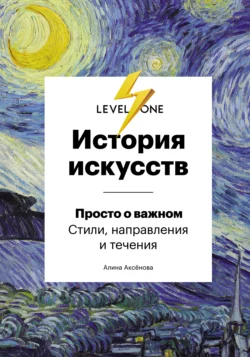 LEVEL ONE

История искусств

Просто о важном
Стили, направления и течения

Алина Аксёнова